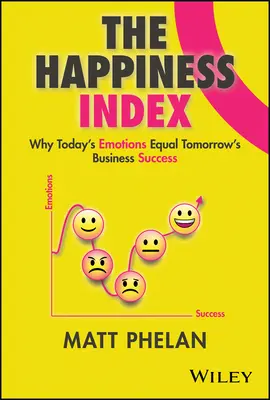 THE HAPPINESS INDEX

Why Today's Emotions Equal Tomorrow's Business Success

Emotions

Success

MATT PHELAN

WILEY